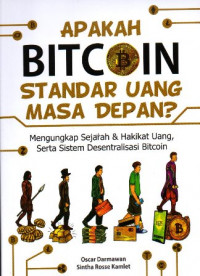 APAKAH BITCOIN STANDAR UANG MASA DEPAN?

Mengungkap Sejarah & Hakikat Uang, Serta Sistem Desentralisasi Bitcoin

Oscar Darmawan
Sintha Rosse Kamlet